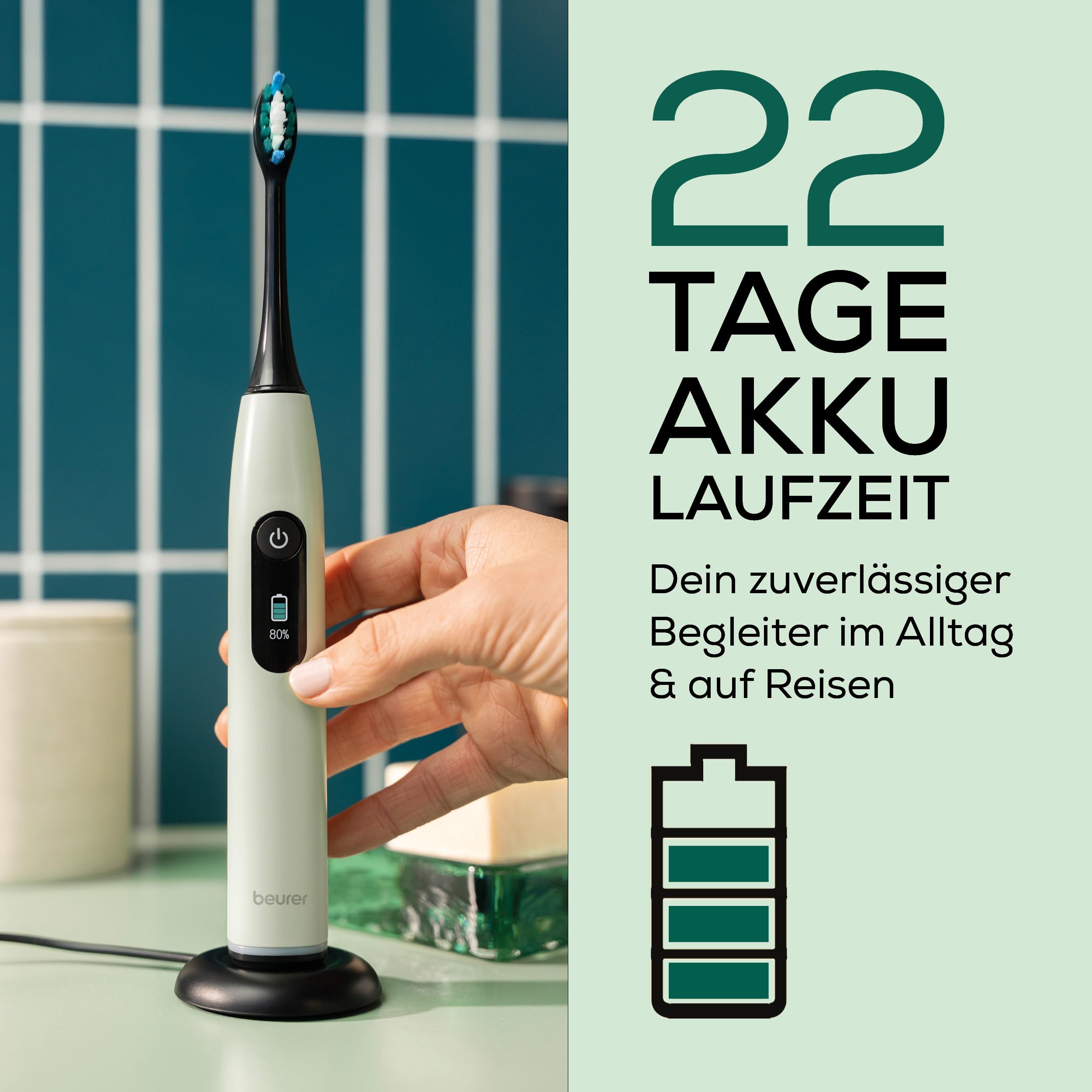 80%

beurer

22
TAGE
AKKU
LAUFZEIT

Dein zuverlässiger Begleiter im Alltag & auf Reisen